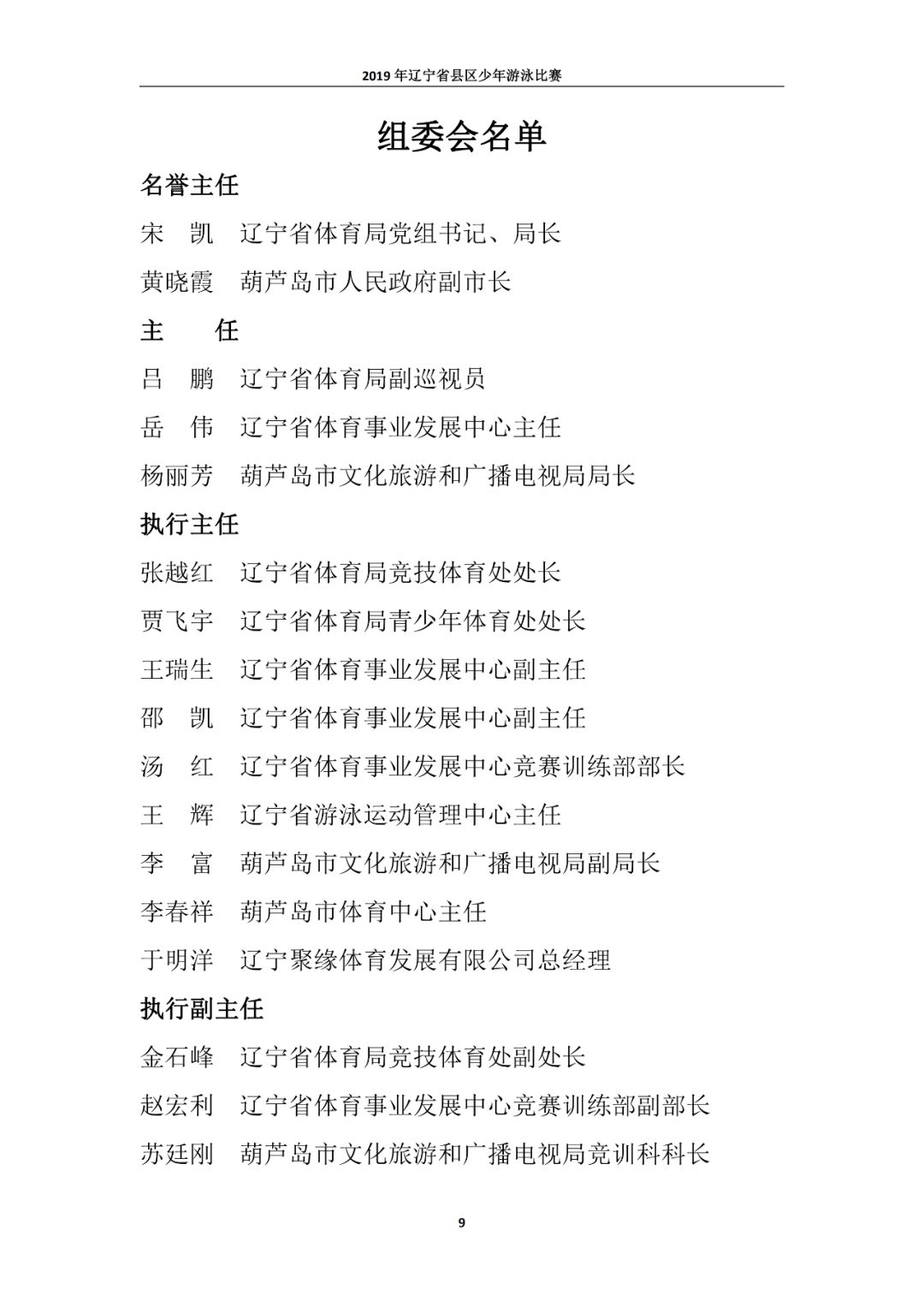 2019 年辽宁省县区少年游泳比赛

组委会名单

名誉主任

宋　凯　辽宁省体育局党组书记、局长

黄晓霞　葫芦岛市人民政府副市长

主　　任

吕　鹏　辽宁省体育局副巡视员

岳　伟　辽宁省体育事业发展中心主任

杨丽芳　葫芦岛市文化旅游和广播电视局局长

执行主任

张越红　辽宁省体育局竞技体育处处长

贾飞宇　辽宁省体育局青少年体育处处长

王瑞生　辽宁省体育事业发展中心副主任

邵　凯　辽宁省体育事业发展中心副主任

汤　红　辽宁省体育事业发展中心竞赛训练部部长

王　辉　辽宁省游泳运动管理中心主任

李　富　葫芦岛市文化旅游和广播电视局副局长

李春祥　葫芦岛市体育中心主任

于明洋　辽宁聚缘体育发展有限公司总经理

执行副主任

金石峰　辽宁省体育局竞技体育处副处长

赵宏利　辽宁省体育事业发展中心竞赛训练部副部长

苏廷刚　葫芦岛市文化旅游和广播电视局竞训科科长

9